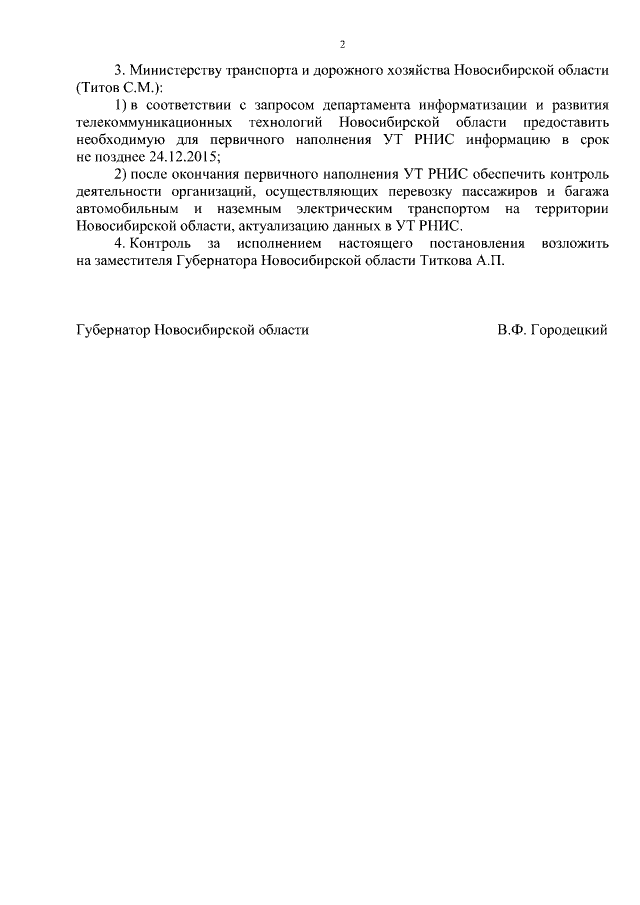 2

3. Министерству транспорта и дорожного хозяйства Новосибирской области (Титов С.М.):

1) в соответствии с запросом департамента информатизации и развития телекоммуникационных технологий Новосибирской области предоставить необходимую для первичного наполнения УТ РНИС информацию в срок не позднее 24.12.2015;

2) после окончания первичного наполнения УТ РНИС обеспечить контроль деятельности организаций, осуществляющих перевозку пассажиров и багажа автомобильным и наземным электрическим транспортом на территории Новосибирской области, актуализацию данных в УТ РНИС.

4. Контроль за исполнением настоящего постановления возложить на заместителя Губернатора Новосибирской области Титкова А.П.

Губернатор Новосибирской области

В.Ф. Городецкий